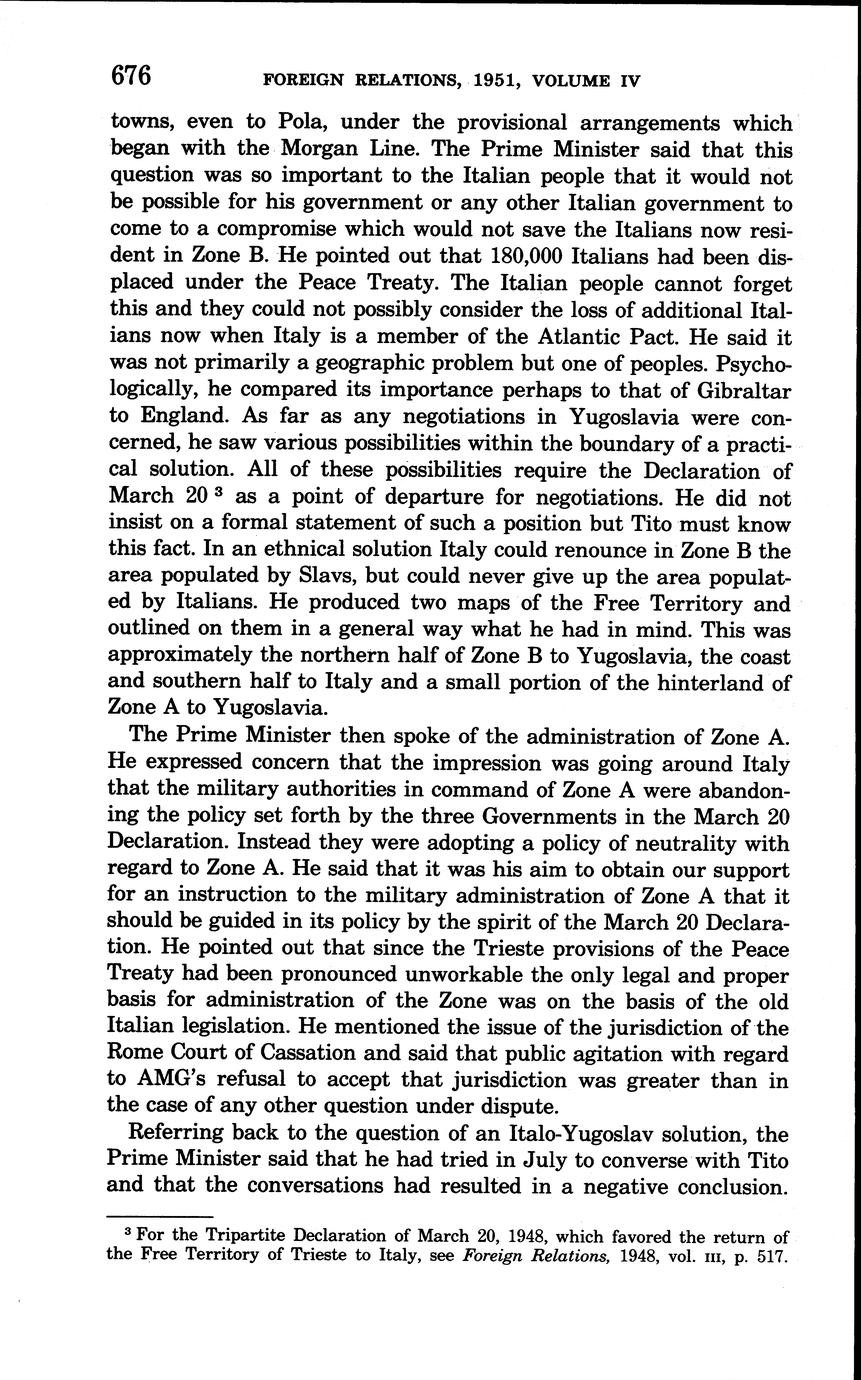 676 FOREIGN RELATIONS, 1951, VOLUME IV

towns, even to Pola, under the provisional arrangements which began with the Morgan Line. The Prime Minister said that this question was so important to the Italian people that it would not be possible for his government or any other Italian government to come to a compromise which would not save the Italians now resident in Zone B. He pointed out that 180,000 Italians had been displaced under the Peace Treaty. The Italian people cannot forget this and they could not possibly consider the loss of additional Italians now when Italy is a member of the Atlantic Pact. He said it was not primarily a geographic problem but one of peoples. Psychologically, he compared its importance perhaps to that of Gibraltar to England. As far as any negotiations in Yugoslavia were concerned, he saw various possibilities within the boundary of a practical solution. All of these possibilities require the Declaration of March 20 $^3$ as a point of departure for negotiations. He did not insist on a formal statement of such a position but Tito must know this fact. In an ethnical solution Italy could renounce in Zone B the area populated by Slavs, but could never give up the area populated by Italians. He produced two maps of the Free Territory and outlined on them in a general way what he had in mind. This was approximately the northern half of Zone B to Yugoslavia, the coast and southern half to Italy and a small portion of the hinterland of Zone A to Yugoslavia.

The Prime Minister then spoke of the administration of Zone A. He expressed concern that the impression was going around Italy that the military authorities in command of Zone A were abandoning the policy set forth by the three Governments in the March 20 Declaration. Instead they were adopting a policy of neutrality with regard to Zone A. He said that it was his aim to obtain our support for an instruction to the military administration of Zone A that it should be guided in its policy by the spirit of the March 20 Declaration. He pointed out that since the Trieste provisions of the Peace Treaty had been pronounced unworkable the only legal and proper basis for administration of the Zone was on the basis of the old Italian legislation. He mentioned the issue of the jurisdiction of the Rome Court of Cassation and said that public agitation with regard to AMG's refusal to accept that jurisdiction was greater than in the case of any other question under dispute.

Referring back to the question of an Italo-Yugoslav solution, the Prime Minister said that he had tried in July to converse with Tito and that the conversations had resulted in a negative conclusion.

$^3$ For the Tripartite Declaration of March 20, 1948, which favored the return of the Free Territory of Trieste to Italy, see Foreign Relations, 1948, vol. III, p. 517.